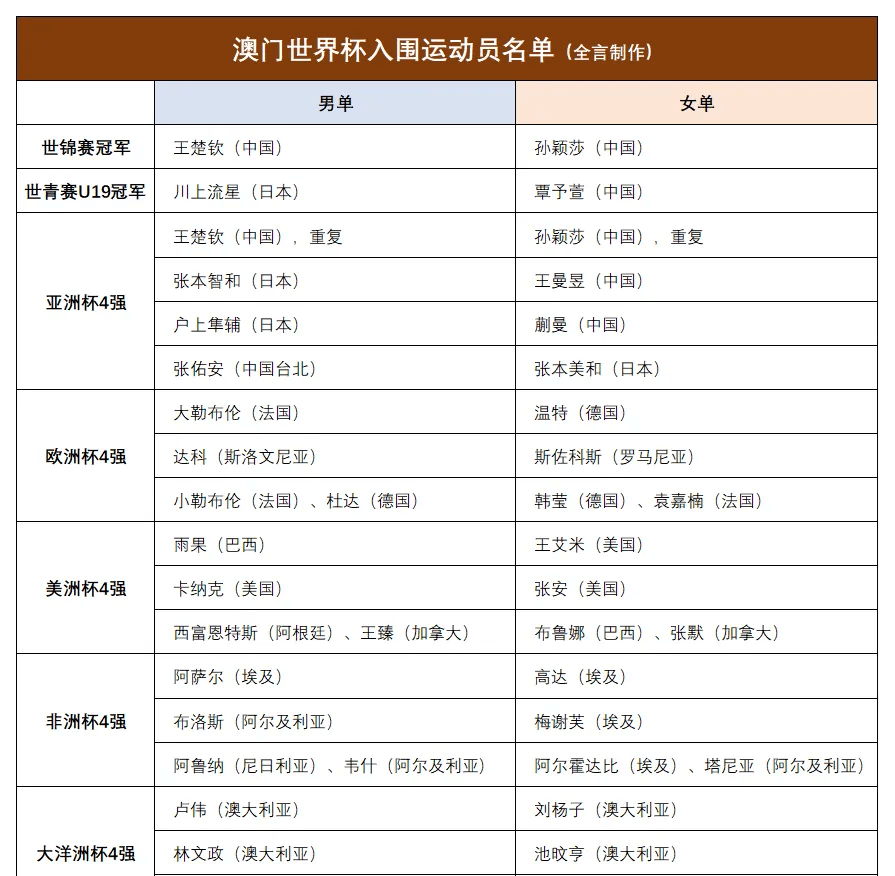 澳门世界杯入围运动员名单（全言制作）

|  | 男单 | 女单 |
|---|---|---|
| 世锦赛冠军 | 王楚钦（中国） | 孙颖莎（中国） |
| 世青赛U19冠军 | 川上流星（日本） | 覃予萱（中国） |
| 亚洲杯4强 | 王楚钦（中国），重复 | 孙颖莎（中国），重复 |
|  | 张本智和（日本） | 王曼昱（中国） |
|  | 户上隼辅（日本） | 蒯曼（中国） |
|  | 张佑安（中国台北） | 张本美和（日本） |
| 欧洲杯4强 | 大勒布伦（法国） | 温特（德国） |
|  | 达科（斯洛文尼亚） | 斯佐科斯（罗马尼亚） |
|  | 小勒布伦（法国）、杜达（德国） | 韩莹（德国）、袁嘉楠（法国） |
| 美洲杯4强 | 雨果（巴西） | 王艾米（美国） |
|  | 卡纳克（美国） | 张安（美国） |
|  | 西富恩特斯（阿根廷）、王臻（加拿大） | 布鲁娜（巴西）、张默（加拿大） |
| 非洲杯4强 | 阿萨尔（埃及） | 高达（埃及） |
|  | 布洛斯（阿尔及利亚） | 梅谢芙（埃及） |
|  | 阿鲁纳（尼日利亚）、韦什（阿尔及利亚） | 阿尔霍达比（埃及）、塔尼亚（阿尔及利亚） |
| 大洋洲杯4强 | 卢伟（澳大利亚） | 刘杨子（澳大利亚） |
|  | 林文政（澳大利亚） | 池旼亨（澳大利亚） |